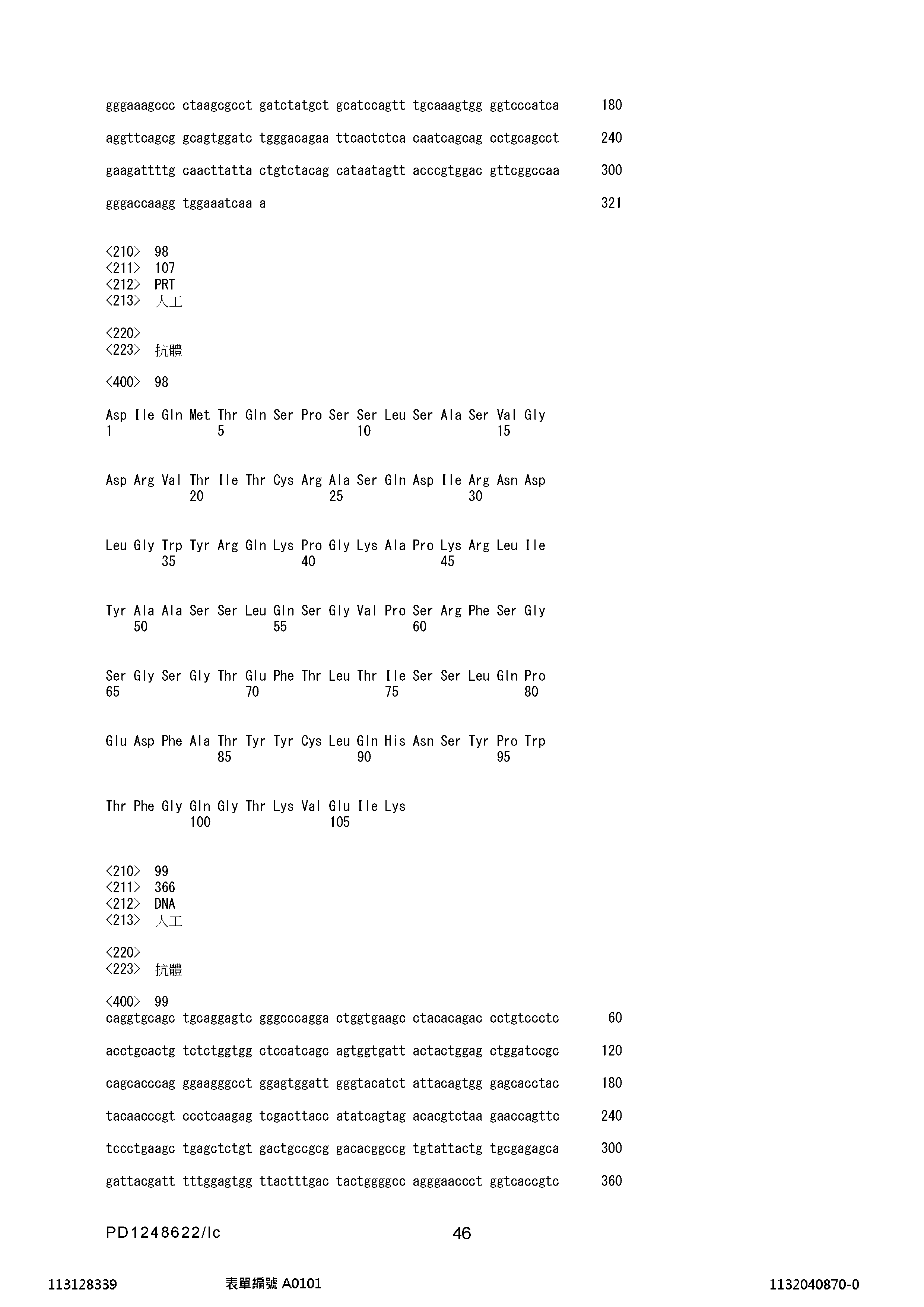 gggaaagccc ctaagcgcct gatctatgct gcatccagtt tgcaaagtgg ggtcccatca 180

aggttcagcg gcagtggatc tgggacagaa ttcactctca caatcagcag cctgcagcct 240

gaagattttg caacttatta ctgtctacag cataatagtt acccgtggac gttcggccaa 300

gggaccaagg tggaaatcaa a 321

<210> 98
<211> 107
<212> PRT
<213> 人工

<220>
<223> 抗體

<400> 98

Asp Ile Gln Met Thr Gln Ser Pro Ser Ser Leu Ser Ala Ser Val Gly
1 5 10 15

Asp Arg Val Thr Ile Thr Cys Arg Ala Ser Gln Asp Ile Arg Asn Asp
20 25 30

Leu Gly Trp Tyr Arg Gln Lys Pro Gly Lys Ala Pro Lys Arg Leu Ile
35 40 45

Tyr Ala Ala Ser Ser Leu Gln Ser Gly Val Pro Ser Arg Phe Ser Gly
50 55 60

Ser Gly Ser Gly Thr Glu Phe Thr Leu Thr Ile Ser Ser Leu Gln Pro
65 70 75 80

Glu Asp Phe Ala Thr Tyr Tyr Cys Leu Gln His Asn Ser Tyr Pro Trp
85 90 95

Thr Phe Gly Gln Gly Thr Lys Val Glu Ile Lys
100 105

<210> 99
<211> 366
<212> DNA
<213> 人工

<220>
<223> 抗體

<400> 99
caggtgcagc tgcaggagtc gggcccagga ctggtgaagc ctacacagac cctgtccctc 60

acctgcactg tctctggtgg ctccatcagc agtggtgatt actactggag ctggatccgc 120

cagcacccag ggaagggcct ggagtggatt gggtacatct attacagtgg gagcacctac 180

tacaacccgt ccctcaagag tcgacttacc atatcagtag acacgtctaa gaaccagttc 240

tccctgaagc tgagctctgt gactgccgcg gacacggccg tgtattactg tgcgagagca 300

gattacgatt tttggagtgg ttactttgac tactggggcc agggaaccct ggtcaccgtc 360

PD1248622/lc 46

113128339 表單編號 A0101 1132040870-0